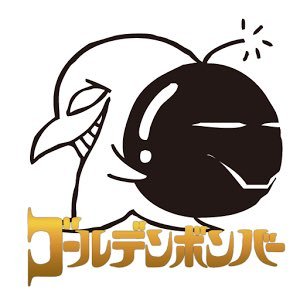 ゴールデンボンバー